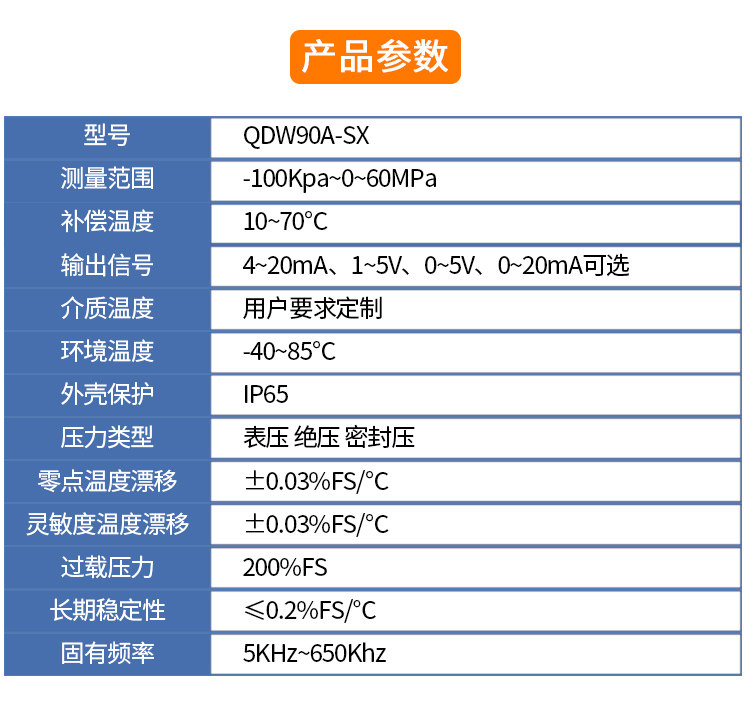 产品参数

| 型号 | QDW90A-SX |
|---|---|
| 测量范围 | -100Kpa~0~60MPa |
| 补偿温度 | 10~70°C |
| 输出信号 | 4~20mA、1~5V、0~5V、0~20mA可选 |
| 介质温度 | 用户要求定制 |
| 环境温度 | -40~85°C |
| 外壳保护 | IP65 |
| 压力类型 | 表压 绝压 密封压 |
| 零点温度漂移 | ±0.03%FS/°C |
| 灵敏度温度漂移 | ±0.03%FS/°C |
| 过载压力 | 200%FS |
| 长期稳定性 | ≤0.2%FS/°C |
| 固有频率 | 5KHz~650Khz |